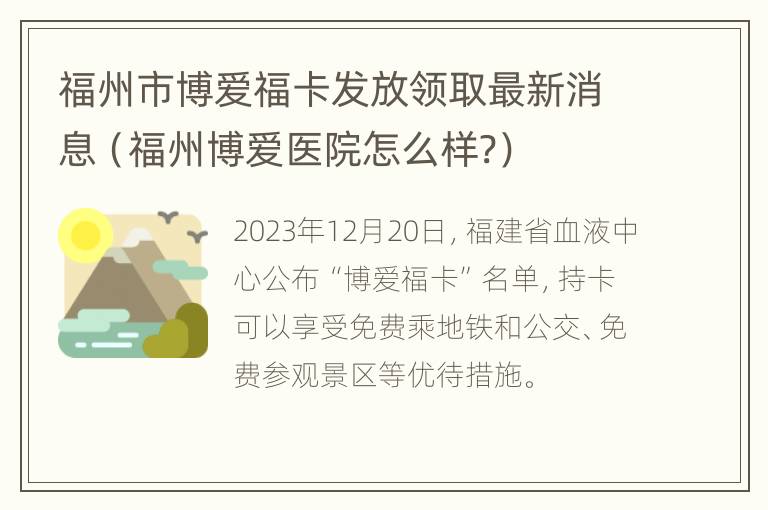 福州市博爱福卡发放领取最新消息（福州博爱医院怎么样?）

2023年12月20日，福建省血液中心公布“博爱福卡”名单，持卡可以享受免费乘地铁和公交、免费参观景区等优待措施。